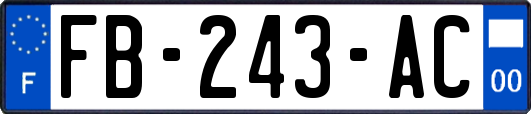 F

FB-243-AC

00